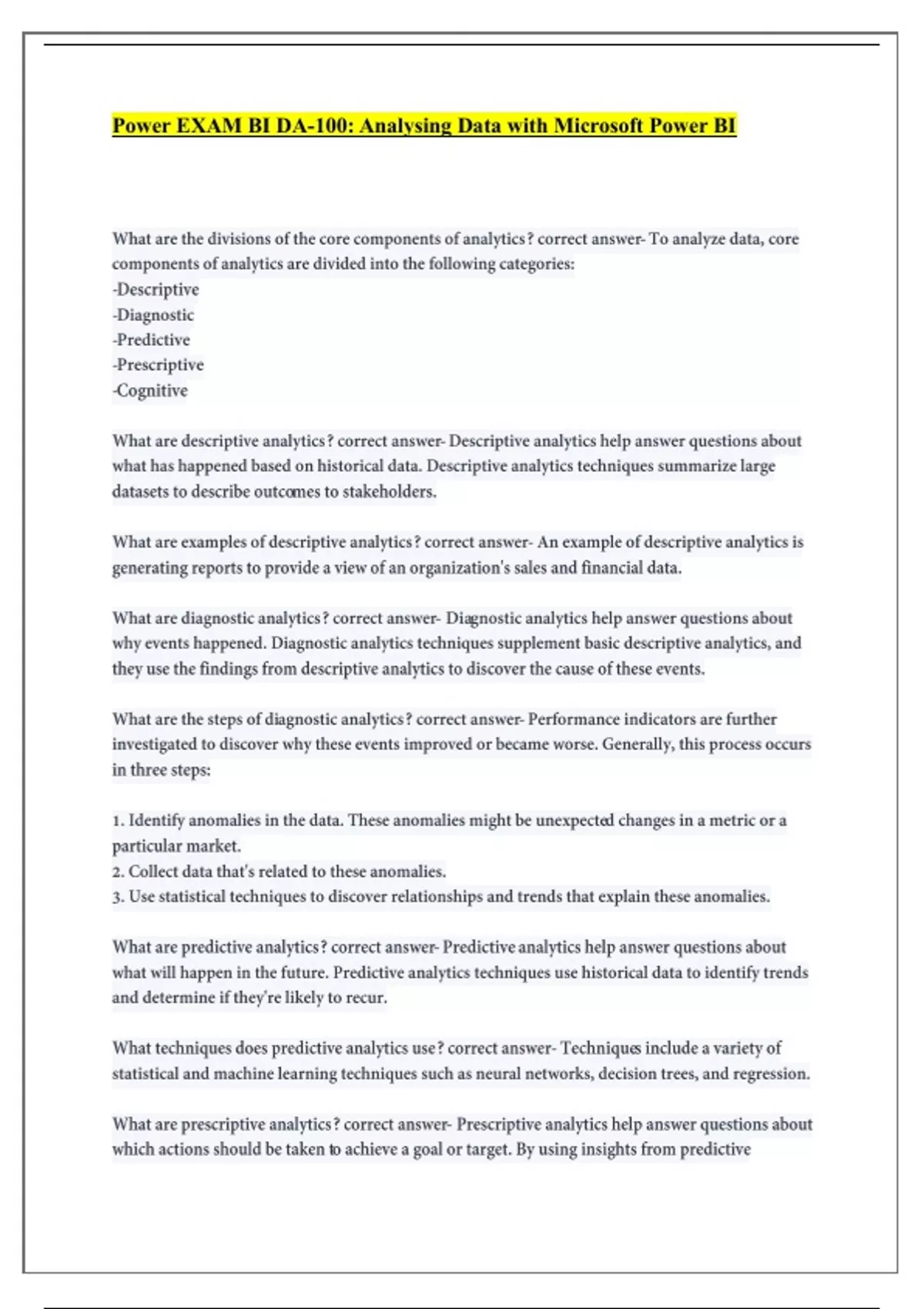 Power EXAM BI DA-100: Analysing Data with Microsoft Power BI

What are the divisions of the core components of analytics? correct answer- To analyze data, core components of analytics are divided into the following categories:
-Descriptive
-Diagnostic
-Predictive
-Prescriptive
-Cognitive

What are descriptive analytics? correct answer- Descriptive analytics help answer questions about what has happened based on historical data. Descriptive analytics techniques summarize large datasets to describe outcomes to stakeholders.

What are examples of descriptive analytics? correct answer- An example of descriptive analytics is generating reports to provide a view of an organization's sales and financial data.

What are diagnostic analytics? correct answer- Diagnostic analytics help answer questions about why events happened. Diagnostic analytics techniques supplement basic descriptive analytics, and they use the findings from descriptive analytics to discover the cause of these events.

What are the steps of diagnostic analytics? correct answer- Performance indicators are further investigated to discover why these events improved or became worse. Generally, this process occurs in three steps:

1. Identify anomalies in the data. These anomalies might be unexpected changes in a metric or a particular market.
2. Collect data that's related to these anomalies.
3. Use statistical techniques to discover relationships and trends that explain these anomalies.

What are predictive analytics? correct answer- Predictive analytics help answer questions about what will happen in the future. Predictive analytics techniques use historical data to identify trends and determine if they're likely to recur.

What techniques does predictive analytics use? correct answer- Techniques include a variety of statistical and machine learning techniques such as neural networks, decision trees, and regression.

What are prescriptive analytics? correct answer- Prescriptive analytics help answer questions about which actions should be taken to achieve a goal or target. By using insights from predictive